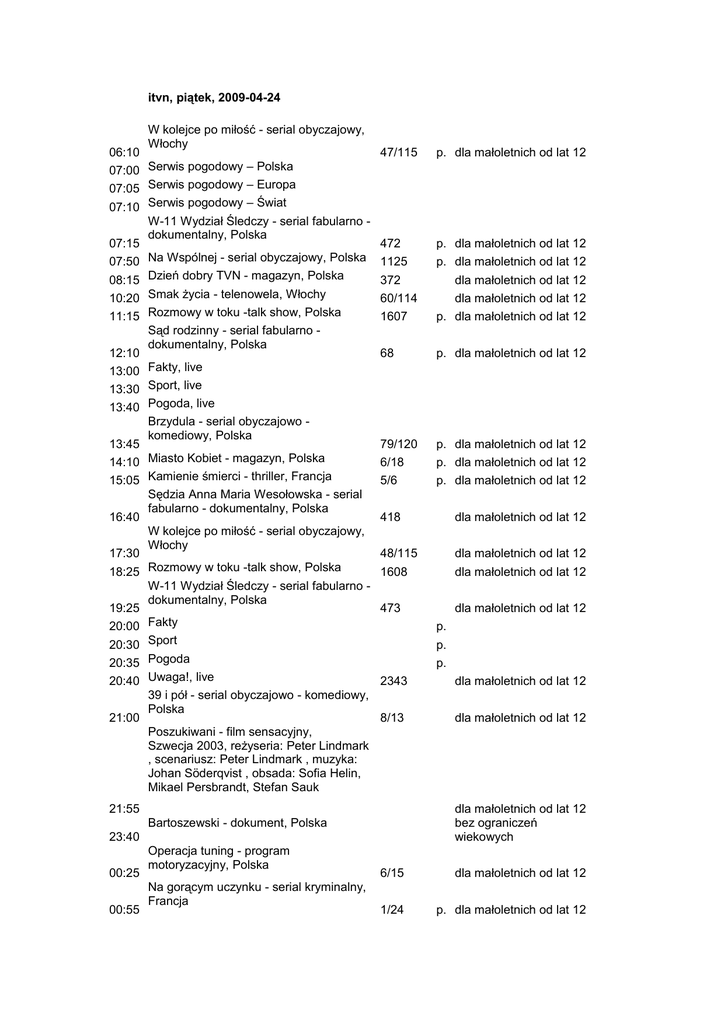 itvn, piątek, 2009-04-24

| | | | | |
|---|---|---|---|---|
| 06:10 | W kolejce po miłość - serial obyczajowy, Włochy | 47/115 | p. | dla małoletnich od lat 12 |
| 07:00 | Serwis pogodowy – Polska | | | |
| 07:05 | Serwis pogodowy – Europa | | | |
| 07:10 | Serwis pogodowy – Świat | | | |
| 07:15 | W-11 Wydział Śledczy - serial fabularno - dokumentalny, Polska | 472 | p. | dla małoletnich od lat 12 |
| 07:50 | Na Wspólnej - serial obyczajowy, Polska | 1125 | p. | dla małoletnich od lat 12 |
| 08:15 | Dzień dobry TVN - magazyn, Polska | 372 | | dla małoletnich od lat 12 |
| 10:20 | Smak życia - telenowela, Włochy | 60/114 | | dla małoletnich od lat 12 |
| 11:15 | Rozmowy w toku -talk show, Polska | 1607 | p. | dla małoletnich od lat 12 |
| 12:10 | Sąd rodzinny - serial fabularno - dokumentalny, Polska | 68 | p. | dla małoletnich od lat 12 |
| 13:00 | Fakty, live | | | |
| 13:30 | Sport, live | | | |
| 13:40 | Pogoda, live | | | |
| 13:45 | Brzydula - serial obyczajowo - komediowy, Polska | 79/120 | p. | dla małoletnich od lat 12 |
| 14:10 | Miasto Kobiet - magazyn, Polska | 6/18 | p. | dla małoletnich od lat 12 |
| 15:05 | Kamienie śmierci - thriller, Francja | 5/6 | p. | dla małoletnich od lat 12 |
| 16:40 | Sędzia Anna Maria Wesołowska - serial fabularno - dokumentalny, Polska | 418 | | dla małoletnich od lat 12 |
| 17:30 | W kolejce po miłość - serial obyczajowy, Włochy | 48/115 | | dla małoletnich od lat 12 |
| 18:25 | Rozmowy w toku -talk show, Polska | 1608 | | dla małoletnich od lat 12 |
| 19:25 | W-11 Wydział Śledczy - serial fabularno - dokumentalny, Polska | 473 | | dla małoletnich od lat 12 |
| 20:00 | Fakty | | p. | |
| 20:30 | Sport | | p. | |
| 20:35 | Pogoda | | p. | |
| 20:40 | Uwaga!, live | 2343 | | dla małoletnich od lat 12 |
| 21:00 | 39 i pół - serial obyczajowo - komediowy, Polska | 8/13 | | dla małoletnich od lat 12 |
| 21:55 | Poszukiwani - film sensacyjny, Szwecja 2003, reżyseria: Peter Lindmark , scenariusz: Peter Lindmark , muzyka: Johan Söderqvist , obsada: Sofia Helin, Mikael Persbrandt, Stefan Sauk | | | dla małoletnich od lat 12 |
| 23:40 | Bartoszewski - dokument, Polska | | | bez ograniczeń wiekowych |
| 00:25 | Operacja tuning - program motoryzacyjny, Polska | 6/15 | | dla małoletnich od lat 12 |
| 00:55 | Na gorącym uczynku - serial kryminalny, Francja | 1/24 | p. | dla małoletnich od lat 12 |